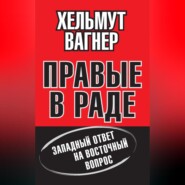 ХЕЛЬМУТ ВАГНЕР

ПРАВЫЕ В РАДЕ

ЗАПАДНЫЙ ОТВЕТ НА ВОСТОЧНЫЙ ВОПРОС